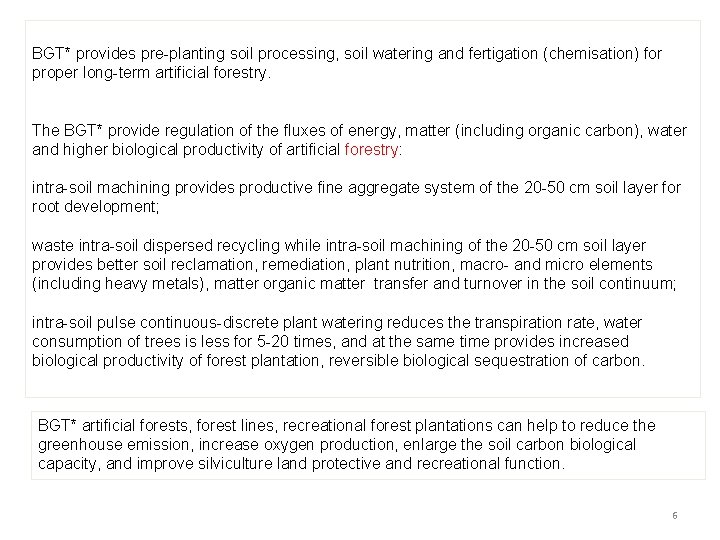 BGT* provides pre-planting soil processing, soil watering and fertigation (chemisation) for proper long-term artificial forestry.

The BGT* provide regulation of the fluxes of energy, matter (including organic carbon), water and higher biological productivity of artificial forestry:

intra-soil machining provides productive fine aggregate system of the 20-50 cm soil layer for root development;

waste intra-soil dispersed recycling while intra-soil machining of the 20-50 cm soil layer provides better soil reclamation, remediation, plant nutrition, macro- and micro elements (including heavy metals), matter organic matter transfer and turnover in the soil continuum;

intra-soil pulse continuous-discrete plant watering reduces the transpiration rate, water consumption of trees is less for 5-20 times, and at the same time provides increased biological productivity of forest plantation, reversible biological sequestration of carbon.

BGT* artificial forests, forest lines, recreational forest plantations can help to reduce the greenhouse emission, increase oxygen production, enlarge the soil carbon biological capacity, and improve silviculture land protective and recreational function.

6